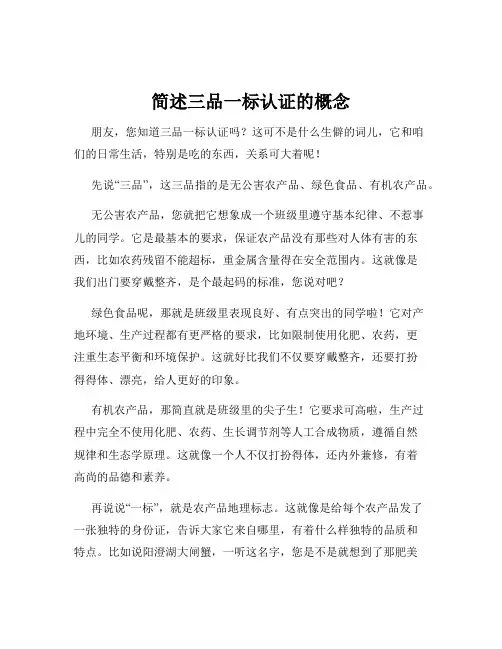 简述三品一标认证的概念

朋友，您知道三品一标认证吗？这可不是什么生僻的词儿，它和咱们的日常生活，特别是吃的东西，关系可大着呢！

先说“三品”，这三品指的是无公害农产品、绿色食品、有机农产品。

无公害农产品，您就把它想象成一个班级里遵守基本纪律、不惹事儿的同学。它是最基本的要求，保证农产品没有那些对人体有害的东西，比如农药残留不能超标，重金属含量得在安全范围内。这就像是我们出门要穿戴整齐，是个最起码的标准，您说对吧？

绿色食品呢，那就是班级里表现良好、有点突出的同学啦！它对产地环境、生产过程都有更严格的要求，比如限制使用化肥、农药，更注重生态平衡和环境保护。这就好比我们不仅要穿戴整齐，还要打扮得得体、漂亮，给人更好的印象。

有机农产品，那简直就是班级里的尖子生！它要求可高啦，生产过程中完全不使用化肥、农药、生长调节剂等人工合成物质，遵循自然规律和生态学原理。这就像一个人不仅打扮得体，还内外兼修，有着高尚的品德和素养。

再说说“一标”，就是农产品地理标志。这就像是给每个农产品发了一张独特的身份证，告诉大家它来自哪里，有着什么样独特的品质和特点。比如说阳澄湖大闸蟹，一听这名字，您是不是就想到了那肥美